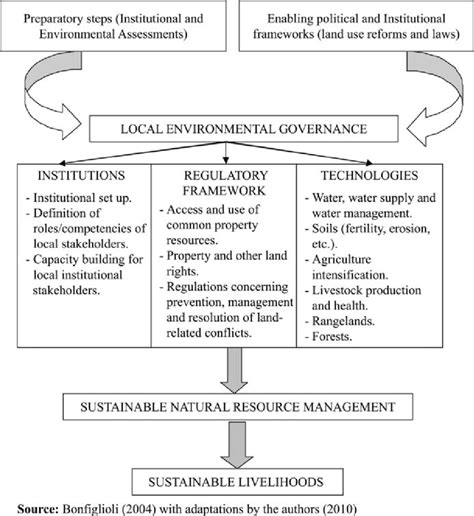 Preparatory steps (Institutional and Environmental Assessments)

Enabling political and Institutional frameworks (land use reforms and laws)

LOCAL ENVIRONMENTAL GOVERNANCE

INSTITUTIONS
- Institutional set up.
- Definition of roles/competencies of local stakeholders.
- Capacity building for local institutional stakeholders.

REGULATORY FRAMEWORK
- Access and use of common property resources.
- Property and other land rights.
- Regulations concerning prevention, management and resolution of land-related conflicts.

TECHNOLOGIES
- Water, water supply and water management.
- Soils (fertility, erosion, etc.).
- Agriculture intensification.
- Livestock production and health.
- Rangelands.
- Forests.

SUSTAINABLE NATURAL RESOURCE MANAGEMENT

SUSTAINABLE LIVELIHOODS

Source: Bonfiglioli (2004) with adaptations by the authors (2010)